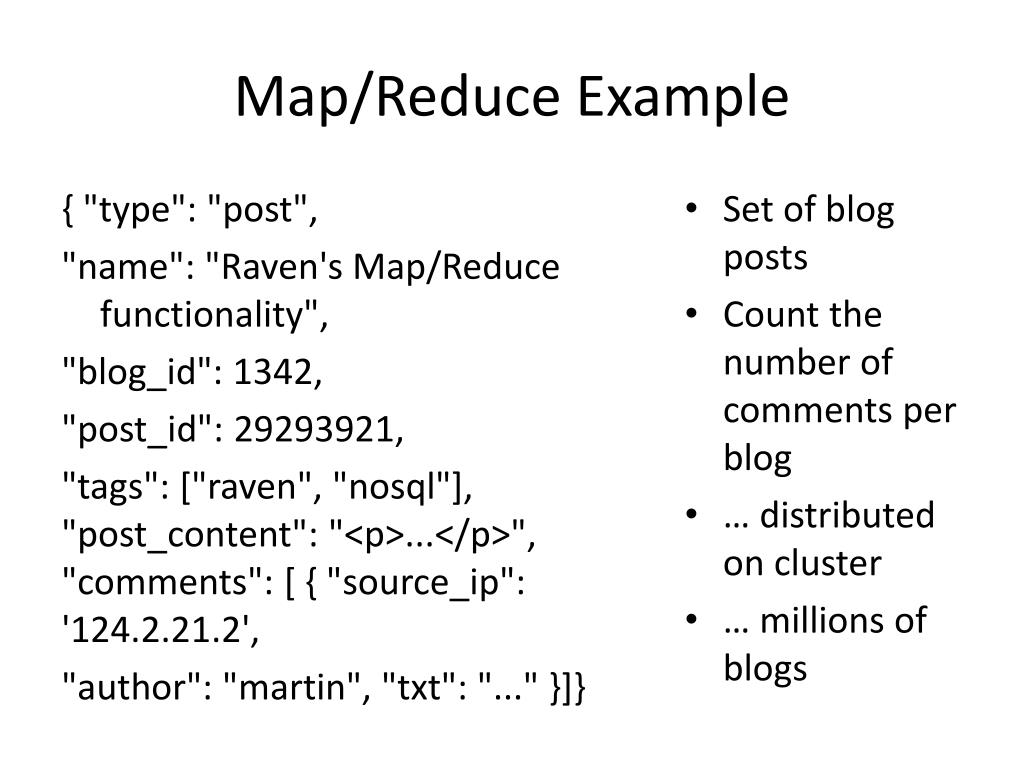 Map/Reduce Example

{ "type": "post",

"name": "Raven's Map/Reduce functionality",

"blog_id": 1342,

"post_id": 29293921,

"tags": ["raven", "nosql"],
"post_content": "<p>...</p>",
"comments": [ { "source_ip": '124.2.21.2',

"author": "martin", "txt": "..." }]}

• Set of blog posts
• Count the number of comments per blog
• … distributed on cluster
• … millions of blogs